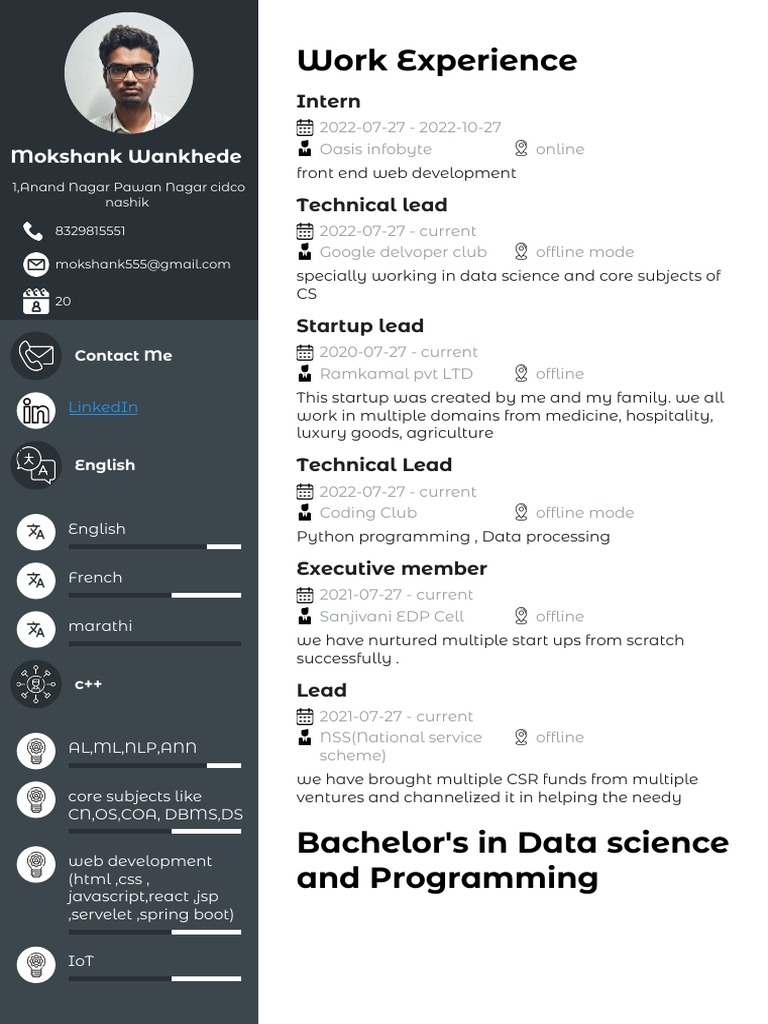 Mokshank Wankhede

1,Anand Nagar Pawan Nagar cidco nashik

8329815551

mokshank555@gmail.com

20

Contact Me

LinkedIn

English

English

French

marathi

c++

AL,ML,NLP,ANN

core subjects like CN,OS,COA, DBMS,DS

web development (html ,css , javascript,react ,jsp ,servelet ,spring boot)

IoT

Work Experience

Intern
2022-07-27 - 2022-10-27
Oasis infobyte
online
front end web development

Technical lead
2022-07-27 - current
Google delvoper club
offline mode
specially working in data science and core subjects of CS

Startup lead
2020-07-27 - current
Ramkamal pvt LTD
offline
This startup was created by me and my family. we all work in multiple domains from medicine, hospitality, luxury goods, agriculture

Technical Lead
2022-07-27 - current
Coding Club
offline mode
Python programming , Data processing

Executive member
2021-07-27 - current
Sanjivani EDP Cell
offline
we have nurtured multiple start ups from scratch successfully .

Lead
2021-07-27 - current
NSS(National service scheme)
offline
we have brought multiple CSR funds from multiple ventures and channelized it in helping the needy

Bachelor's in Data science and Programming